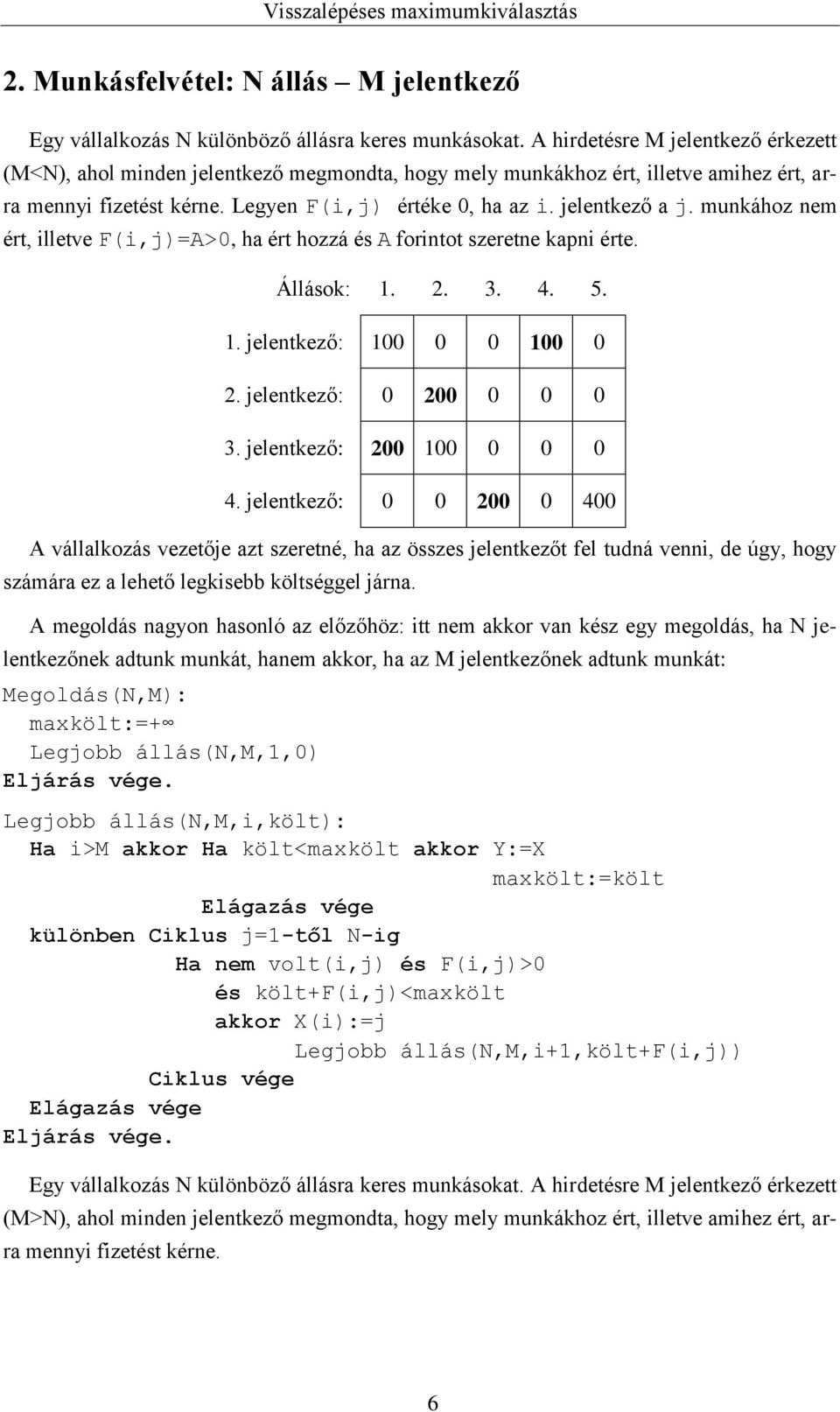 Visszalépéses maximumkiválasztás

2. Munkásfelvétel: N állás – M jelentkező

Egy vállalkozás N különböző állásra keres munkásokat. A hirdetésre M jelentkező érkezett (M<N), ahol minden jelentkező megmondta, hogy mely munkákhoz ért, illetve amihez ért, arra mennyi fizetést kérne. Legyen F(i,j) értéke 0, ha az i. jelentkező a j. munkához nem ért, illetve F(i,j)=A>0, ha ért hozzá és A forintot szeretne kapni érte.

| Állások: | 1. | 2. | 3. | 4. | 5. |
|---|---|---|---|---|---|
| 1. jelentkező: | 100 | 0 | 0 | 100 | 0 |
| 2. jelentkező: | 0 | 200 | 0 | 0 | 0 |
| 3. jelentkező: | 200 | 100 | 0 | 0 | 0 |
| 4. jelentkező: | 0 | 0 | 200 | 0 | 400 |

A vállalkozás vezetője azt szeretné, ha az összes jelentkezőt fel tudná venni, de úgy, hogy számára ez a lehető legkisebb költséggel járna.

A megoldás nagyon hasonló az előzőhöz: itt nem akkor van kész egy megoldás, ha N jelentkezőnek adtunk munkát, hanem akkor, ha az M jelentkezőnek adtunk munkát:

Megoldás(N,M):
  maxkölt:=+∞
  Legjobb állás(N,M,1,0)
Eljárás vége.

Legjobb állás(N,M,i,költ):
  Ha i>M akkor Ha költ<maxkölt akkor Y:=X
                                    maxkölt:=költ
               Elágazás vége
  különben Ciklus j=1-től N-ig
             Ha nem volt(i,j) és F(i,j)>0
                és költ+F(i,j)<maxkölt
                akkor X(i):=j
                      Legjobb állás(N,M,i+1,költ+F(i,j))
           Ciklus vége
  Elágazás vége
Eljárás vége.

Egy vállalkozás N különböző állásra keres munkásokat. A hirdetésre M jelentkező érkezett (M>N), ahol minden jelentkező megmondta, hogy mely munkákhoz ért, illetve amihez ért, arra mennyi fizetést kérne.

6